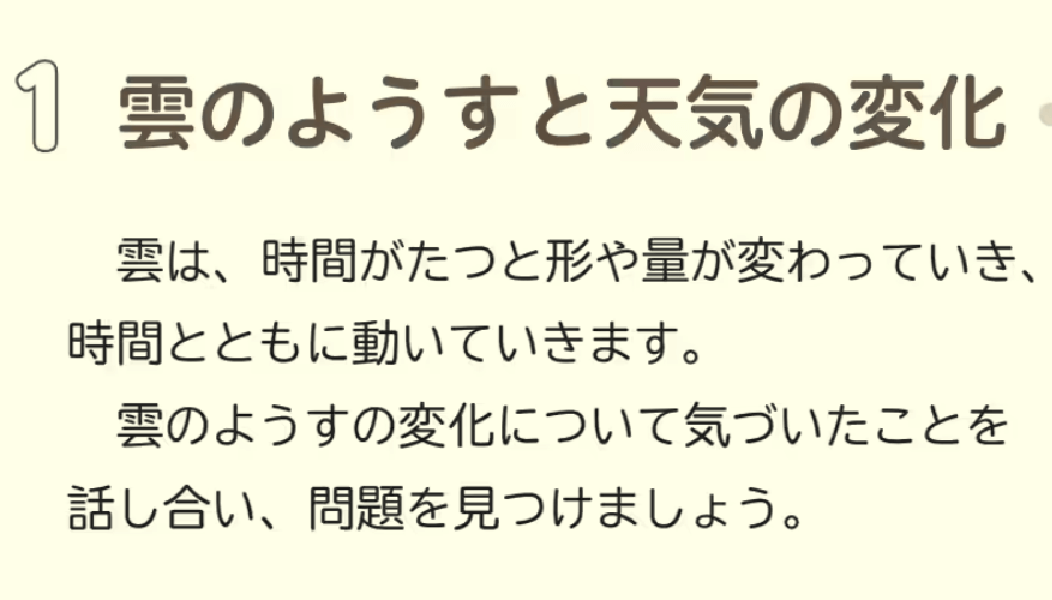 1 雲のようすと天気の変化

雲は、時間がたつと形や量が変わっていき、時間とともに動いていきます。

雲のようすの変化について気づいたことを話し合い、問題を見つけましょう。